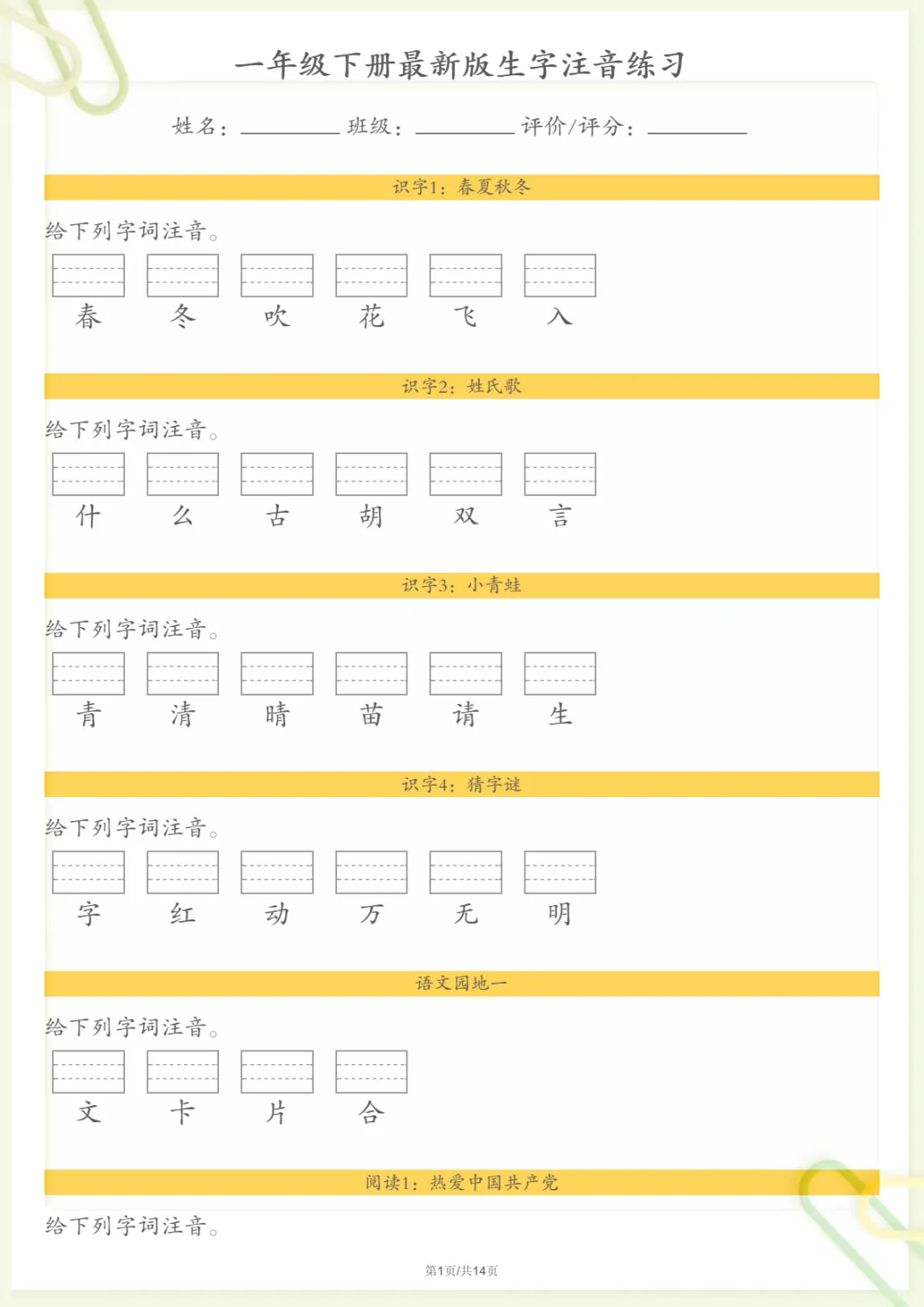 一年级下册最新版生字注音练习

姓名：____ 班级：____ 评价/评分：____

识字1：春夏秋冬

给下列字词注音。

春 冬 吹 花 飞 入

识字2：姓氏歌

给下列字词注音。

什 么 古 胡 双 言

识字3：小青蛙

给下列字词注音。

青 清 晴 苗 请 生

识字4：猜字谜

给下列字词注音。

字 红 动 万 无 明

语文园地一

给下列字词注音。

文 卡 片 合

阅读1：热爱中国共产党

给下列字词注音。

第1页/共14页